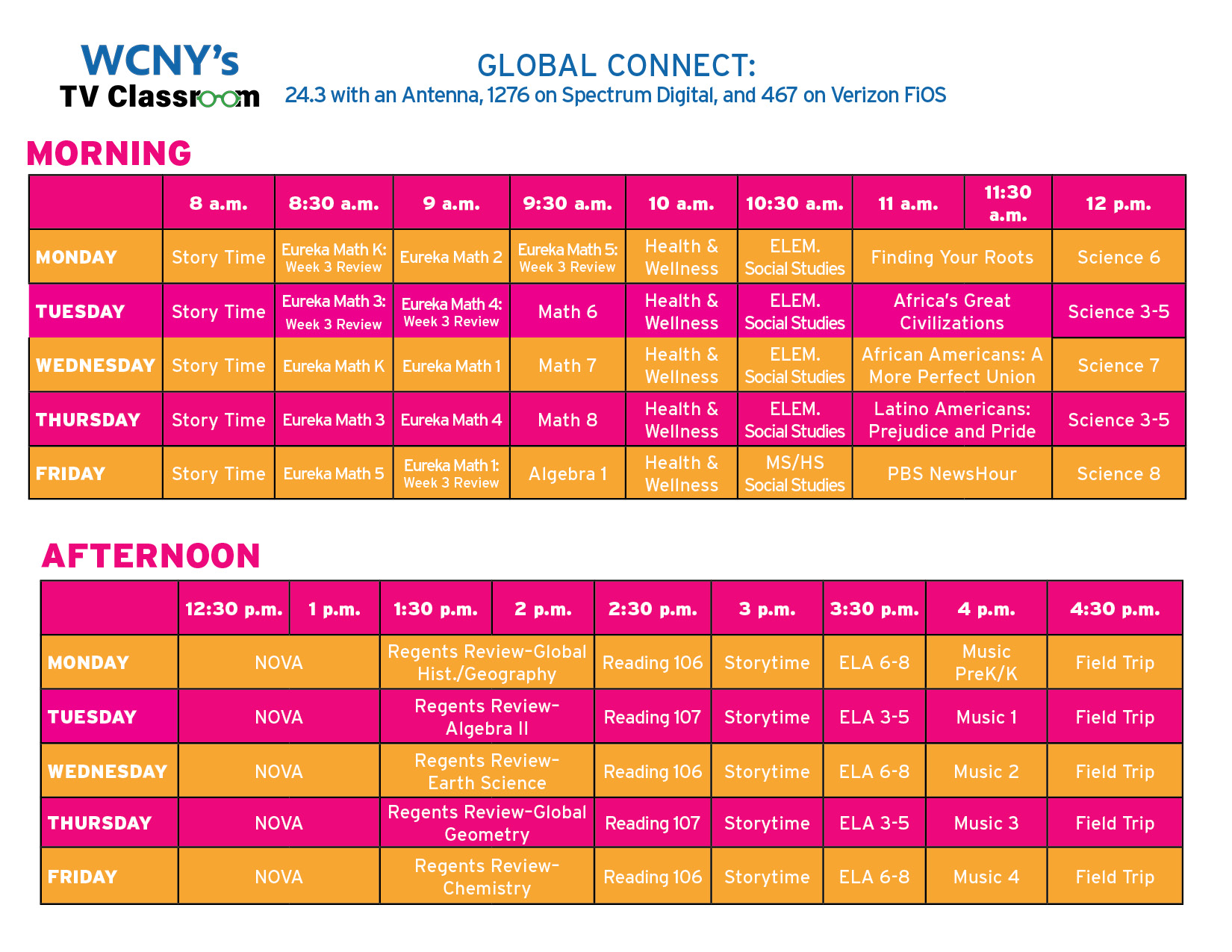 WCNY's
TV Classroom

GLOBAL CONNECT:
24.3 with an Antenna, 1276 on Spectrum Digital, and 467 on Verizon FiOS

MORNING

| | 8 a.m. | 8:30 a.m. | 9 a.m. | 9:30 a.m. | 10 a.m. | 10:30 a.m. | 11 a.m. | 11:30 a.m. | 12 p.m. |
|---|---|---|---|---|---|---|---|---|---|
| MONDAY | Story Time | Eureka Math K: Week 3 Review | Eureka Math 2 | Eureka Math 5: Week 3 Review | Health & Wellness | ELEM. Social Studies | Finding Your Roots | | Science 6 |
| TUESDAY | Story Time | Eureka Math 3: Week 3 Review | Eureka Math 4: Week 3 Review | Math 6 | Health & Wellness | ELEM. Social Studies | Africa's Great Civilizations | | Science 3-5 |
| WEDNESDAY | Story Time | Eureka Math K | Eureka Math 1 | Math 7 | Health & Wellness | ELEM. Social Studies | African Americans: A More Perfect Union | | Science 7 |
| THURSDAY | Story Time | Eureka Math 3 | Eureka Math 4 | Math 8 | Health & Wellness | ELEM. Social Studies | Latino Americans: Prejudice and Pride | | Science 3-5 |
| FRIDAY | Story Time | Eureka Math 5 | Eureka Math 1: Week 3 Review | Algebra 1 | Health & Wellness | MS/HS Social Studies | PBS NewsHour | | Science 8 |

AFTERNOON

| | 12:30 p.m. | 1 p.m. | 1:30 p.m. | 2 p.m. | 2:30 p.m. | 3 p.m. | 3:30 p.m. | 4 p.m. | 4:30 p.m. |
|---|---|---|---|---|---|---|---|---|---|
| MONDAY | NOVA | | Regents Review-Global Hist./Geography | | Reading 106 | Storytime | ELA 6-8 | Music PreK/K | Field Trip |
| TUESDAY | NOVA | | Regents Review-Algebra II | | Reading 107 | Storytime | ELA 3-5 | Music 1 | Field Trip |
| WEDNESDAY | NOVA | | Regents Review-Earth Science | | Reading 106 | Storytime | ELA 6-8 | Music 2 | Field Trip |
| THURSDAY | NOVA | | Regents Review-Global Geometry | | Reading 107 | Storytime | ELA 3-5 | Music 3 | Field Trip |
| FRIDAY | NOVA | | Regents Review-Chemistry | | Reading 106 | Storytime | ELA 6-8 | Music 4 | Field Trip |